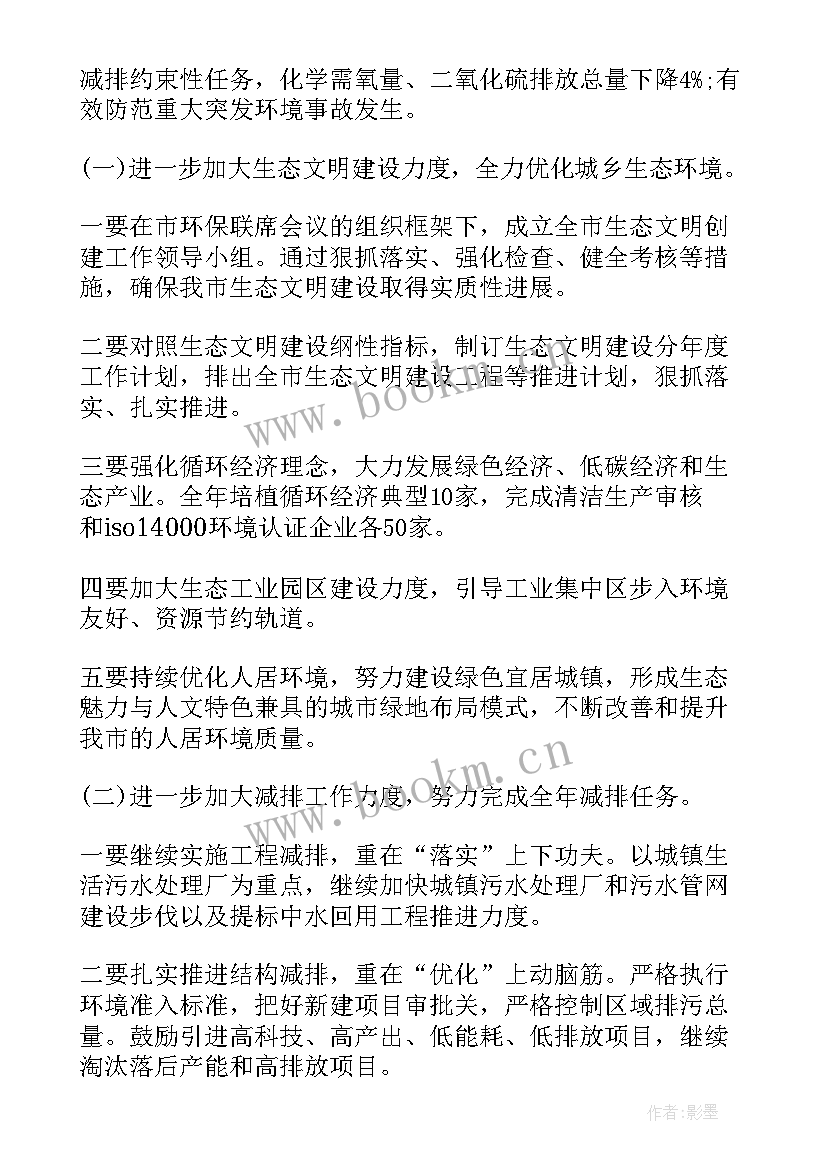 减排约束性任务，化学需氧量、二氧化硫排放总量下降4%;有效防范重大突发环境事故发生。

(一)进一步加大生态文明建设力度，全力优化城乡生态环境。

一要在市环保联席会议的组织框架下，成立全市生态文明创建工作领导小组。通过狠抓落实、强化检查、健全考核等措施，确保我市生态文明建设取得实质性进展。

二要对照生态文明建设纲性指标，制订生态文明建设分年度工作计划，排出全市生态文明建设工程等推进计划，狠抓落实、扎实推进。

三要强化循环经济理念，大力发展绿色经济、低碳经济和生态产业。全年培植循环经济典型10家，完成清洁生产审核和iso14000环境认证企业各50家。

四要加大生态工业园区建设力度，引导工业集中区步入环境友好、资源节约轨道。

五要持续优化人居环境，努力建设绿色宜居城镇，形成生态魅力与人文特色兼具的城市绿地布局模式，不断改善和提升我市的人居环境质量。

(二)进一步加大减排工作力度，努力完成全年减排任务。

一要继续实施工程减排，重在“落实”上下功夫。以城镇生活污水处理厂为重点，继续加快城镇污水处理厂和污水管网建设步伐以及提标中水回用工程推进力度。

二要扎实推进结构减排，重在“优化”上动脑筋。严格执行环境准入标准，把好新建项目审批关，严格控制区域排污总量。鼓励引进高科技、高产出、低能耗、低排放项目，继续淘汰落后产能和高排放项目。

www.bookm.cn

www.bookm.cn

作者:影墨